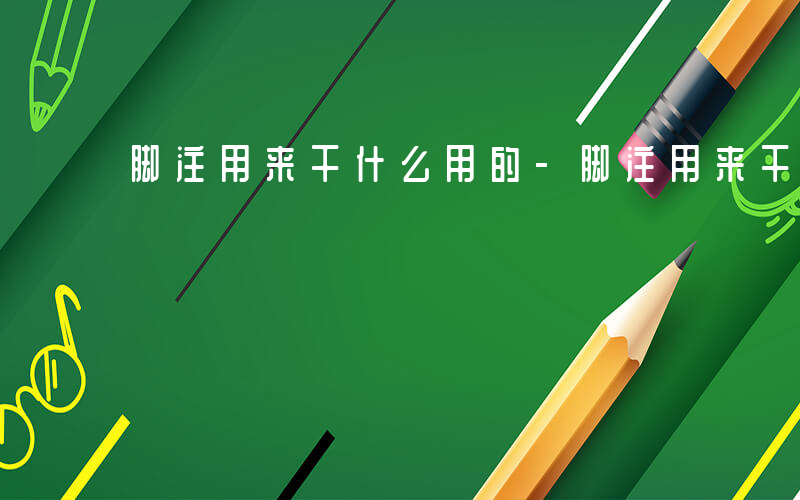 脚注用来干什么用的-脚注用来干